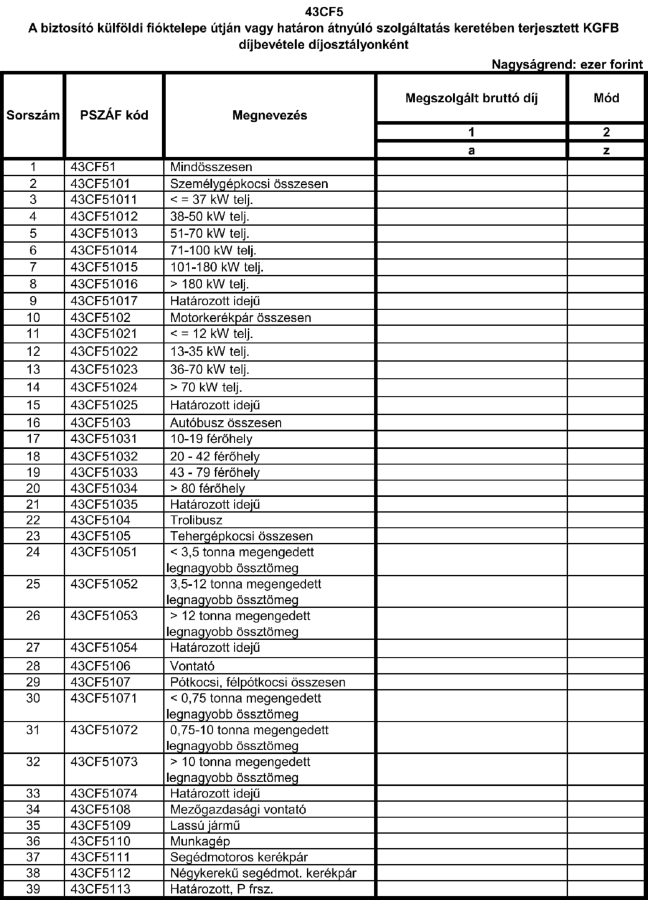 43CF5
A biztosító külföldi fióktelepe útján vagy határon átnyúló szolgáltatás keretében terjesztett KGFB díjbevétele díjosztályonként

Nagyságrend: ezer forint

| Sorszám | PSZÁF kód | Megnevezés | Megszolgált bruttó díj | Mód |
|---|---|---|---|---|
| | | | 1 | 2 |
| | | | a | z |
| 1 | 43CF51 | Mindösszesen | | |
| 2 | 43CF5101 | Személygépkocsi összesen | | |
| 3 | 43CF51011 | < = 37 kW telj. | | |
| 4 | 43CF51012 | 38-50 kW telj. | | |
| 5 | 43CF51013 | 51-70 kW telj. | | |
| 6 | 43CF51014 | 71-100 kW telj. | | |
| 7 | 43CF51015 | 101-180 kW telj. | | |
| 8 | 43CF51016 | > 180 kW telj. | | |
| 9 | 43CF51017 | Határozott idejű | | |
| 10 | 43CF5102 | Motorkerékpár összesen | | |
| 11 | 43CF51021 | < = 12 kW telj. | | |
| 12 | 43CF51022 | 13-35 kW telj. | | |
| 13 | 43CF51023 | 36-70 kW telj. | | |
| 14 | 43CF51024 | > 70 kW telj. | | |
| 15 | 43CF51025 | Határozott idejű | | |
| 16 | 43CF5103 | Autóbusz összesen | | |
| 17 | 43CF51031 | 10-19 férőhely | | |
| 18 | 43CF51032 | 20 - 42 férőhely | | |
| 19 | 43CF51033 | 43 - 79 férőhely | | |
| 20 | 43CF51034 | > 80 férőhely | | |
| 21 | 43CF51035 | Határozott idejű | | |
| 22 | 43CF5104 | Trolibusz | | |
| 23 | 43CF5105 | Tehergépkocsi összesen | | |
| 24 | 43CF51051 | < 3,5 tonna megengedett legnagyobb össztömeg | | |
| 25 | 43CF51052 | 3,5-12 tonna megengedett legnagyobb össztömeg | | |
| 26 | 43CF51053 | > 12 tonna megengedett legnagyobb össztömeg | | |
| 27 | 43CF51054 | Határozott idejű | | |
| 28 | 43CF5106 | Vontató | | |
| 29 | 43CF5107 | Pótkocsi, félpótkocsi összesen | | |
| 30 | 43CF51071 | < 0,75 tonna megengedett legnagyobb össztömeg | | |
| 31 | 43CF51072 | 0,75-10 tonna megengedett legnagyobb össztömeg | | |
| 32 | 43CF51073 | > 10 tonna megengedett legnagyobb össztömeg | | |
| 33 | 43CF51074 | Határozott idejű | | |
| 34 | 43CF5108 | Mezőgazdasági vontató | | |
| 35 | 43CF5109 | Lassú jármű | | |
| 36 | 43CF5110 | Munkagép | | |
| 37 | 43CF5111 | Segédmotoros kerékpár | | |
| 38 | 43CF5112 | Négykerekű segédmot. kerékpár | | |
| 39 | 43CF5113 | Határozott, P frsz. | | |